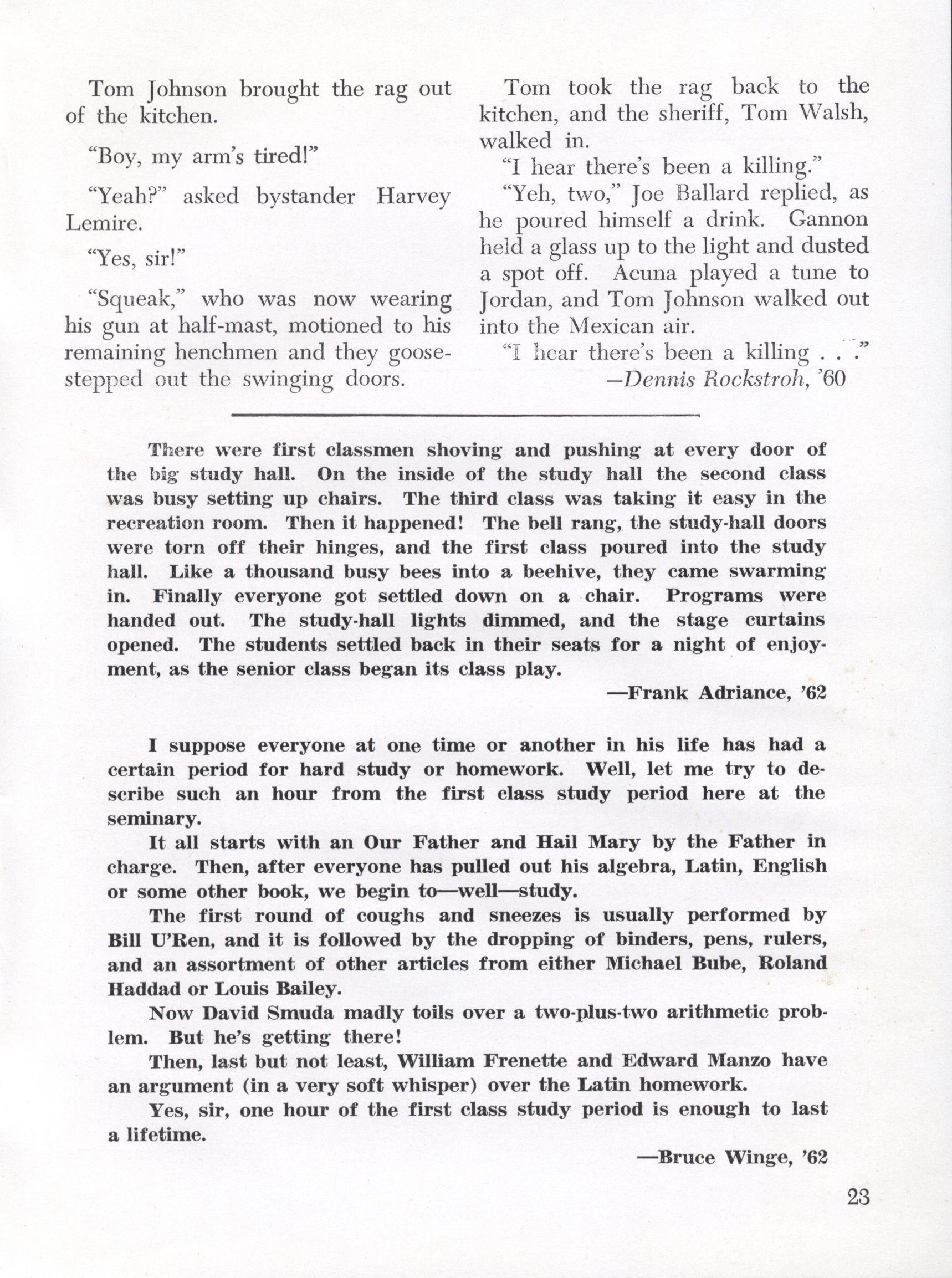 Tom Johnson brought the rag out of the kitchen.

"Boy, my arm's tired!"

"Yeah?" asked bystander Harvey Lemire.

"Yes, sir!"

"Squeak," who was now wearing his gun at half-mast, motioned to his remaining henchmen and they goose-stepped out the swinging doors.

Tom took the rag back to the kitchen, and the sheriff, Tom Walsh, walked in.

"I hear there's been a killing."

"Yeh, two," Joe Ballard replied, as he poured himself a drink. Gannon held a glass up to the light and dusted a spot off. Acuna played a tune to Jordan, and Tom Johnson walked out into the Mexican air.

"I hear there's been a killing . . ."

—Dennis Rockstroh, '60

There were first classmen shoving and pushing at every door of the big study hall. On the inside of the study hall the second class was busy setting up chairs. The third class was taking it easy in the recreation room. Then it happened! The bell rang, the study-hall doors were torn off their hinges, and the first class poured into the study hall. Like a thousand busy bees into a beehive, they came swarming in. Finally everyone got settled down on a chair. Programs were handed out. The study-hall lights dimmed, and the stage curtains opened. The students settled back in their seats for a night of enjoyment, as the senior class began its class play.

—Frank Adriance, '62

I suppose everyone at one time or another in his life has had a certain period for hard study or homework. Well, let me try to describe such an hour from the first class study period here at the seminary.

It all starts with an Our Father and Hail Mary by the Father in charge. Then, after everyone has pulled out his algebra, Latin, English or some other book, we begin to—well—study.

The first round of coughs and sneezes is usually performed by Bill U'Ren, and it is followed by the dropping of binders, pens, rulers, and an assortment of other articles from either Michael Bube, Roland Haddad or Louis Bailey.

Now David Smuda madly toils over a two-plus-two arithmetic problem. But he's getting there!

Then, last but not least, William Frenette and Edward Manzo have an argument (in a very soft whisper) over the Latin homework.

Yes, sir, one hour of the first class study period is enough to last a lifetime.

—Bruce Winge, '62

23